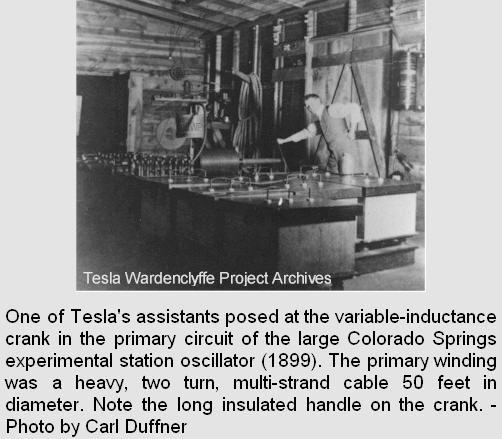 Tesla Wardenclyffe Project Archives

One of Tesla's assistants posed at the variable-inductance crank in the primary circuit of the large Colorado Springs experimental station oscillator (1899). The primary winding was a heavy, two turn, multi-strand cable 50 feet in diameter. Note the long insulated handle on the crank. - Photo by Carl Duffner